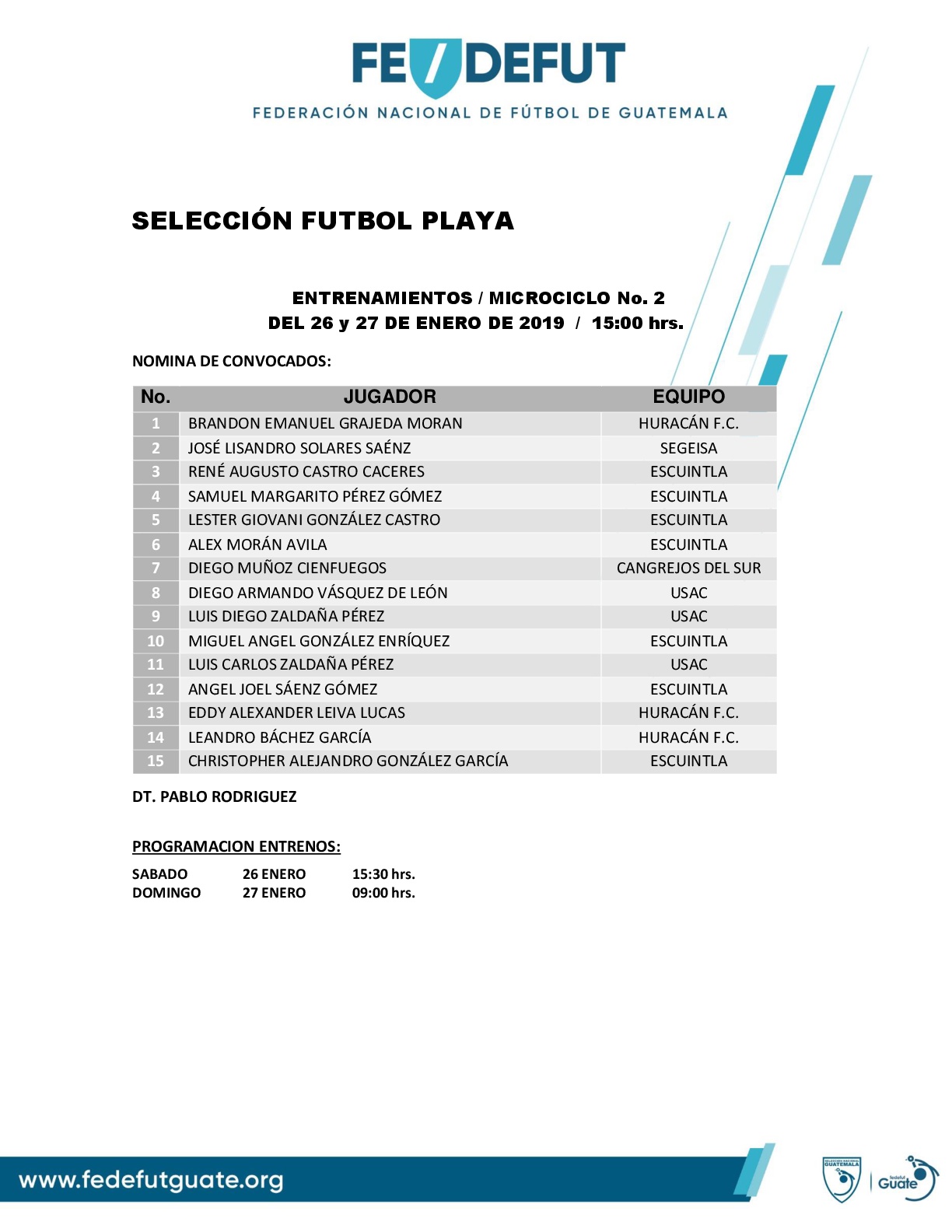 FE/DEFUT
FEDERACIÓN NACIONAL DE FÚTBOL DE GUATEMALA

SELECCIÓN FUTBOL PLAYA

ENTRENAMIENTOS / MICROCICLO No. 2
DEL 26 y 27 DE ENERO DE 2019 / 15:00 hrs.

NOMINA DE CONVOCADOS:

| No. | JUGADOR | EQUIPO |
|---|---|---|
| 1 | BRANDON EMANUEL GRAJEDA MORAN | HURACÁN F.C. |
| 2 | JOSÉ LISANDRO SOLARES SAÉNZ | SEGEISA |
| 3 | RENÉ AUGUSTO CASTRO CACERES | ESCUINTLA |
| 4 | SAMUEL MARGARITO PÉREZ GÓMEZ | ESCUINTLA |
| 5 | LESTER GIOVANI GONZÁLEZ CASTRO | ESCUINTLA |
| 6 | ALEX MORÁN AVILA | ESCUINTLA |
| 7 | DIEGO MUÑOZ CIENFUEGOS | CANGREJOS DEL SUR |
| 8 | DIEGO ARMANDO VÁSQUEZ DE LEÓN | USAC |
| 9 | LUIS DIEGO ZALDAÑA PÉREZ | USAC |
| 10 | MIGUEL ANGEL GONZÁLEZ ENRÍQUEZ | ESCUINTLA |
| 11 | LUIS CARLOS ZALDAÑA PÉREZ | USAC |
| 12 | ANGEL JOEL SÁENZ GÓMEZ | ESCUINTLA |
| 13 | EDDY ALEXANDER LEIVA LUCAS | HURACÁN F.C. |
| 14 | LEANDRO BÁCHEZ GARCÍA | HURACÁN F.C. |
| 15 | CHRISTOPHER ALEJANDRO GONZÁLEZ GARCÍA | ESCUINTLA |

DT. PABLO RODRIGUEZ

PROGRAMACION ENTRENOS:

SABADO 26 ENERO 15:30 hrs.
DOMINGO 27 ENERO 09:00 hrs.

www.fedefutguate.org

SELECCIÓN NACIONAL GUATEMALA
fedefut Guate